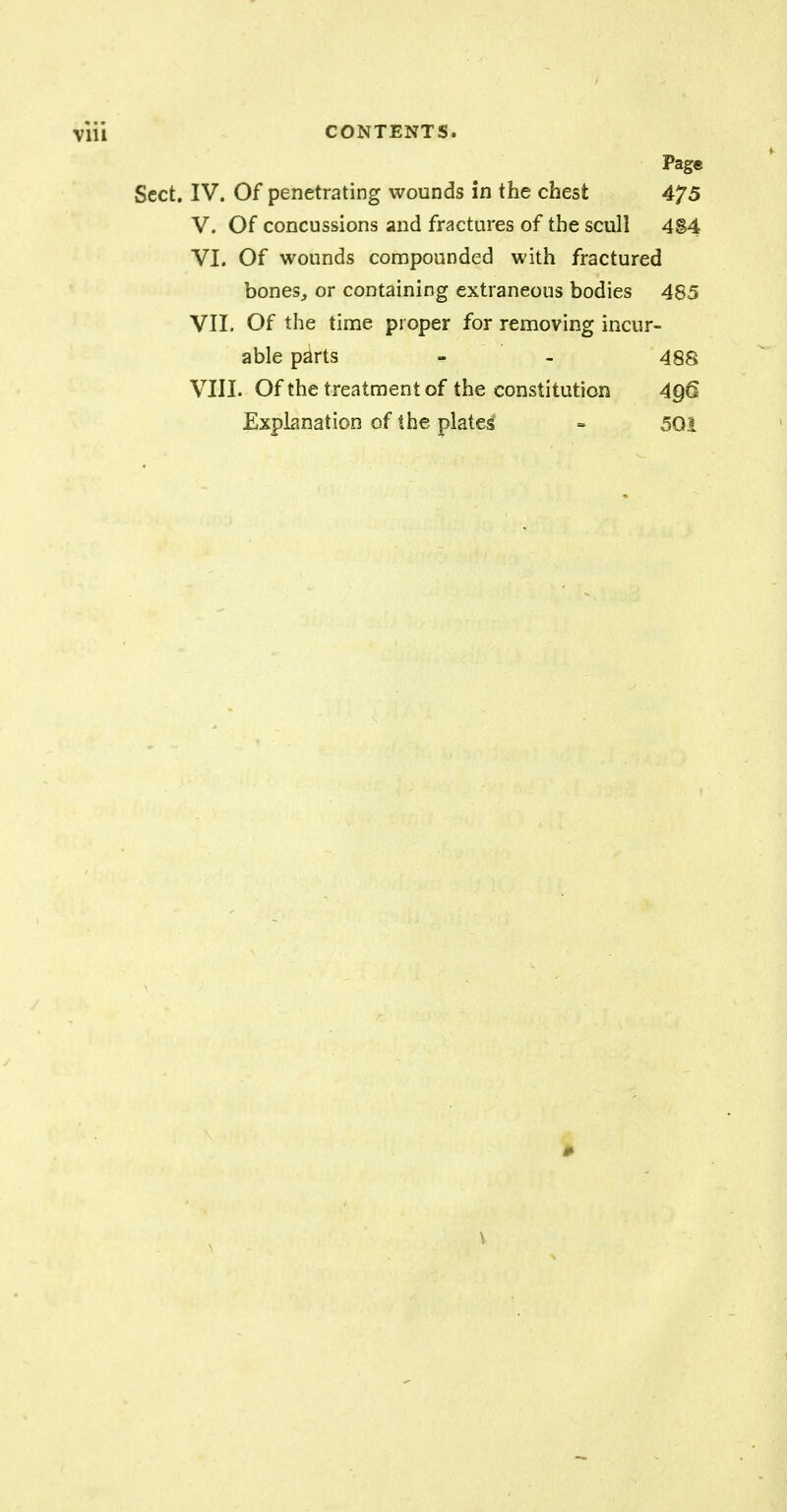 viii CONTENTS.

Page

Sect. IV. Of penetrating wounds in the chest 475

V. Of concussions and fractures of the scull 484

VI. Of wounds compounded with fractured bones, or containing extraneous bodies 485

VII. Of the time proper for removing incurable parts - - 488

VIII. Of the treatment of the constitution 496

Explanation of the plates - 501